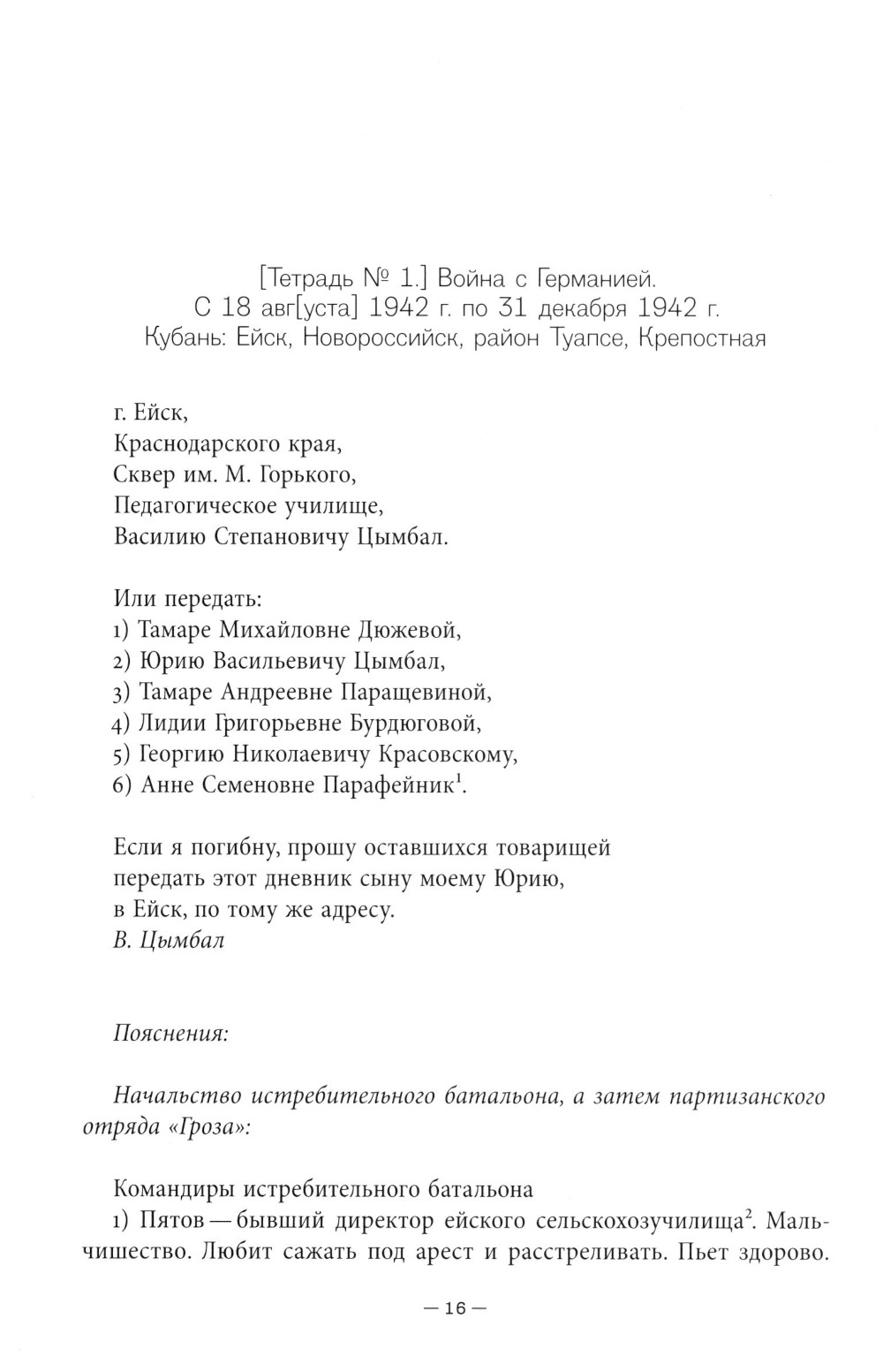 [Тетрадь № 1.] Война с Германией.
С 18 авг[уста] 1942 г. по 31 декабря 1942 г.
Кубань: Ейск, Новороссийск, район Туапсе, Крепостная

г. Ейск,
Краснодарского края,
Сквер им. М. Горького,
Педагогическое училище,
Василию Степановичу Цымбал.

Или передать:
1) Тамаре Михайловне Дюжевой,
2) Юрию Васильевичу Цымбал,
3) Тамаре Андреевне Паращевиной,
4) Лидии Григорьевне Бурдюговой,
5) Георгию Николаевичу Красовскому,
6) Анне Семеновне Парафейник$^1$.

Если я погибну, прошу оставшихся товарищей передать этот дневник сыну моему Юрию, в Ейск, по тому же адресу.
В. Цымбал

Пояснения:

Начальство истребительного батальона, а затем партизанского отряда «Гроза»:

Командиры истребительного батальона
1) Пятов — бывший директор ейского сельскохозучилища$^2$. Мальчишество. Любит сажать под арест и расстреливать. Пьет здорово.

— 16 —